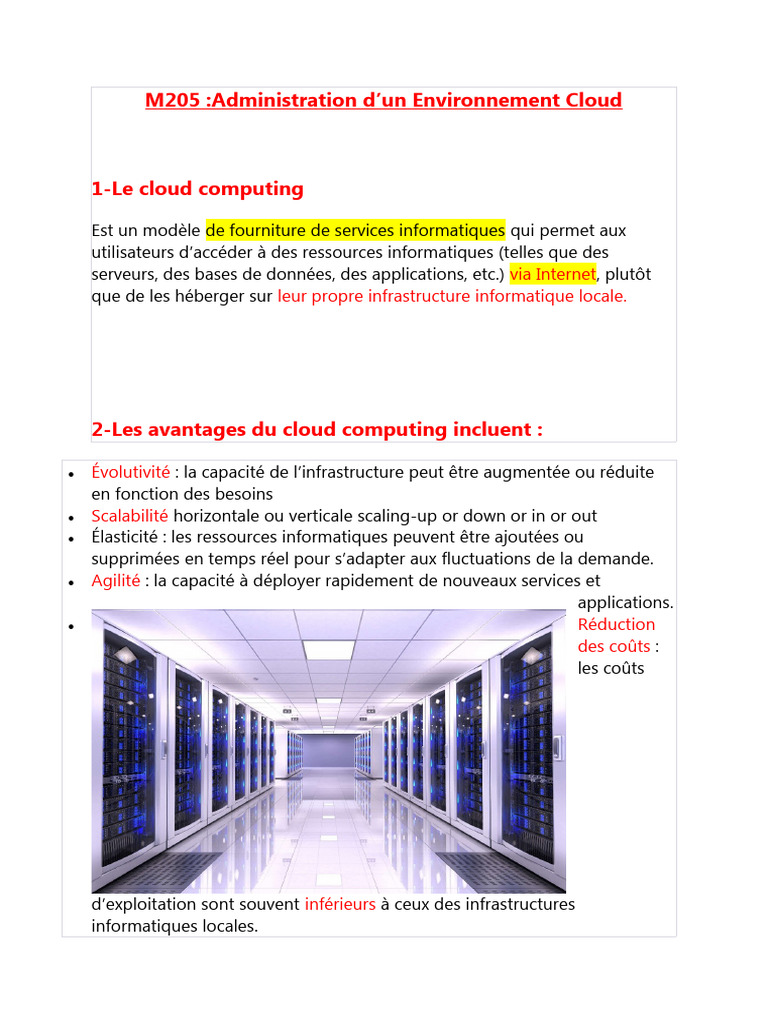 M205 :Administration d'un Environnement Cloud

1-Le cloud computing

Est un modèle de fourniture de services informatiques qui permet aux utilisateurs d'accéder à des ressources informatiques (telles que des serveurs, des bases de données, des applications, etc.) via Internet, plutôt que de les héberger sur leur propre infrastructure informatique locale.

2-Les avantages du cloud computing incluent :

• Évolutivité : la capacité de l'infrastructure peut être augmentée ou réduite en fonction des besoins
• Scalabilité horizontale ou verticale scaling-up or down or in or out
• Élasticité : les ressources informatiques peuvent être ajoutées ou supprimées en temps réel pour s'adapter aux fluctuations de la demande.
• Agilité : la capacité à déployer rapidement de nouveaux services et applications.
• Réduction des coûts : les coûts d'exploitation sont souvent inférieurs à ceux des infrastructures informatiques locales.